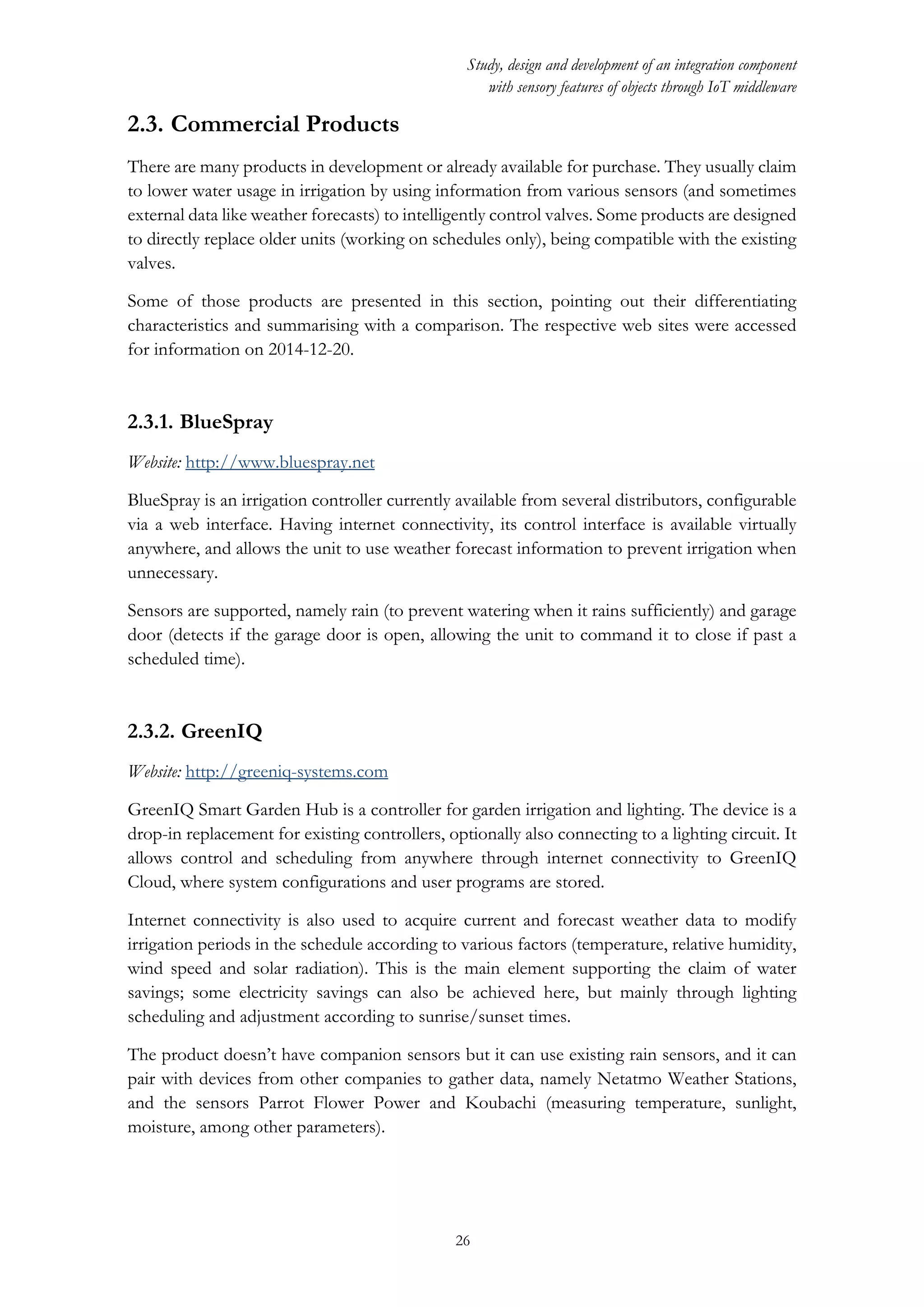 Study, design and development of an integration component with sensory features of objects through IoT middleware

2.3. Commercial Products

There are many products in development or already available for purchase. They usually claim to lower water usage in irrigation by using information from various sensors (and sometimes external data like weather forecasts) to intelligently control valves. Some products are designed to directly replace older units (working on schedules only), being compatible with the existing valves.

Some of those products are presented in this section, pointing out their differentiating characteristics and summarising with a comparison. The respective web sites were accessed for information on 2014-12-20.

2.3.1. BlueSpray

Website: http://www.bluespray.net

BlueSpray is an irrigation controller currently available from several distributors, configurable via a web interface. Having internet connectivity, its control interface is available virtually anywhere, and allows the unit to use weather forecast information to prevent irrigation when unnecessary.

Sensors are supported, namely rain (to prevent watering when it rains sufficiently) and garage door (detects if the garage door is open, allowing the unit to command it to close if past a scheduled time).

2.3.2. GreenIQ

Website: http://greeniq-systems.com

GreenIQ Smart Garden Hub is a controller for garden irrigation and lighting. The device is a drop-in replacement for existing controllers, optionally also connecting to a lighting circuit. It allows control and scheduling from anywhere through internet connectivity to GreenIQ Cloud, where system configurations and user programs are stored.

Internet connectivity is also used to acquire current and forecast weather data to modify irrigation periods in the schedule according to various factors (temperature, relative humidity, wind speed and solar radiation). This is the main element supporting the claim of water savings; some electricity savings can also be achieved here, but mainly through lighting scheduling and adjustment according to sunrise/sunset times.

The product doesn’t have companion sensors but it can use existing rain sensors, and it can pair with devices from other companies to gather data, namely Netatmo Weather Stations, and the sensors Parrot Flower Power and Koubachi (measuring temperature, sunlight, moisture, among other parameters).

26